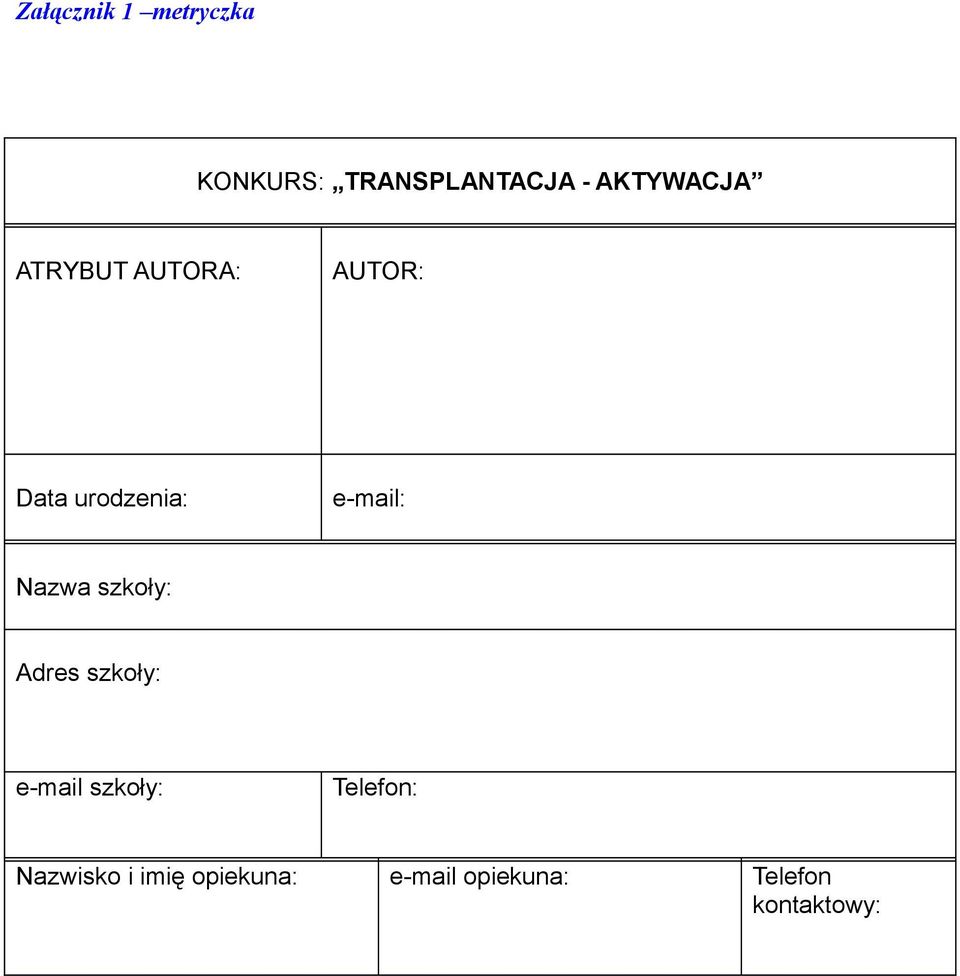 Załącznik 1 –metryczka

KONKURS: „TRANSPLANTACJA - AKTYWACJA”

| ATRYBUT AUTORA: | AUTOR: |
|---|---|
| Data urodzenia: | e-mail: |

Nazwa szkoły:

Adres szkoły:

| e-mail szkoły: | Telefon: |
|---|---|

| Nazwisko i imię opiekuna: | e-mail opiekuna: | Telefon kontaktowy: |
|---|---|---|